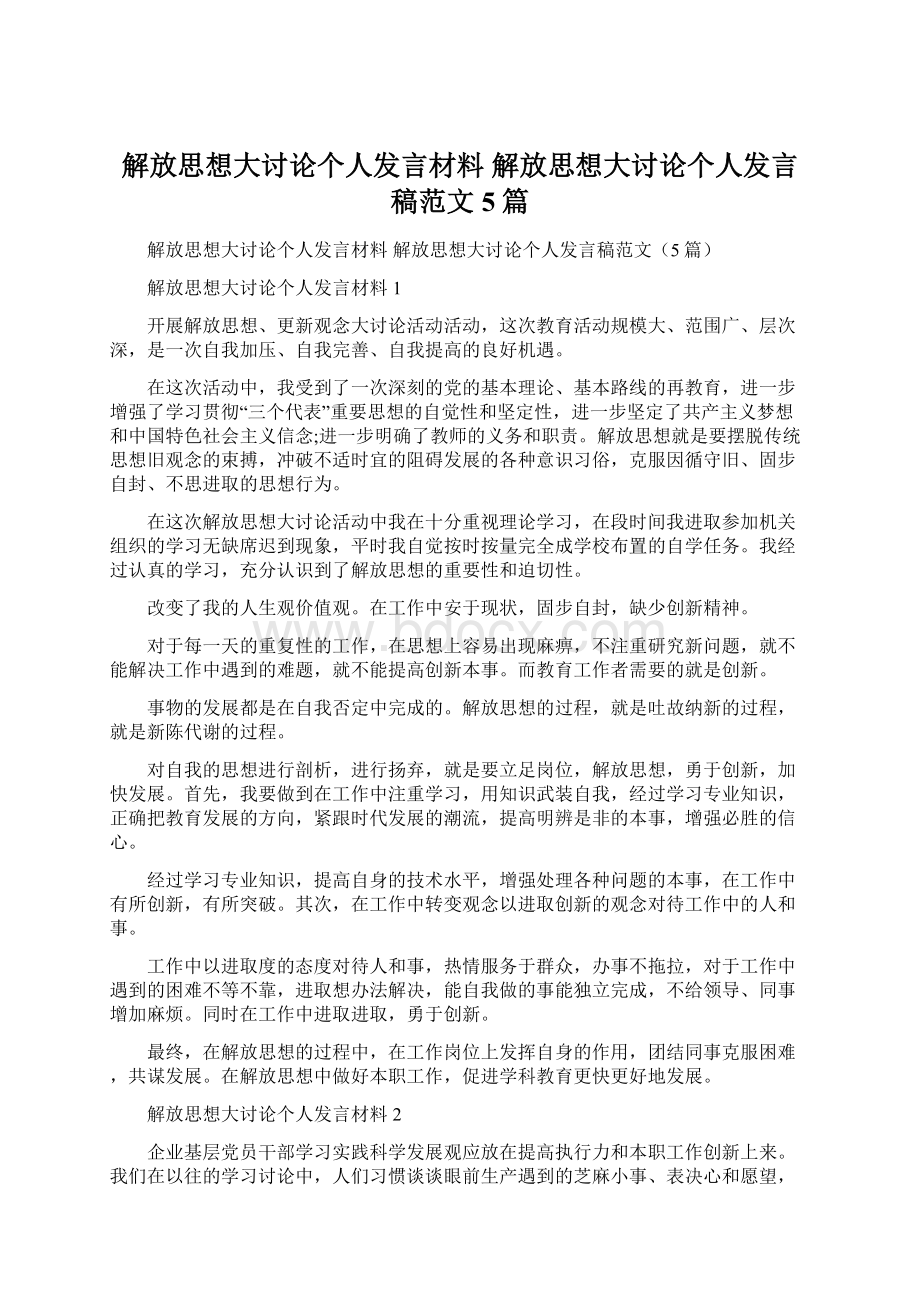 解放思想大讨论个人发言材料 解放思想大讨论个人发言稿范文5篇

解放思想大讨论个人发言材料 解放思想大讨论个人发言稿范文（5篇）

解放思想大讨论个人发言材料1

开展解放思想、更新观念大讨论活动活动，这次教育活动规模大、范围广、层次深，是一次自我加压、自我完善、自我提高的良好机遇。

在这次活动中，我受到了一次深刻的党的基本理论、基本路线的再教育，进一步增强了学习贯彻“三个代表”重要思想的自觉性和坚定性，进一步坚定了共产主义梦想和中国特色社会主义信念;进一步明确了教师的义务和职责。解放思想就是要摆脱传统思想旧观念的束搏，冲破不适时宜的阻碍发展的各种意识习俗，克服因循守旧、固步自封、不思进取的思想行为。

在这次解放思想大讨论活动中我在十分重视理论学习，在段时间我进取参加机关组织的学习无缺席迟到现象，平时我自觉按时按量完全成学校布置的自学任务。我经过认真的学习，充分认识到了解放思想的重要性和迫切性。

改变了我的人生观价值观。在工作中安于现状，固步自封，缺少创新精神。

对于每一天的重复性的工作，在思想上容易出现麻痹，不注重研究新问题，就不能解决工作中遇到的难题，就不能提高创新本事。而教育工作者需要的就是创新。

事物的发展都是在自我否定中完成的。解放思想的过程，就是吐故纳新的过程，就是新陈代谢的过程。

对自我的思想进行剖析，进行扬弃，就是要立足岗位，解放思想，勇于创新，加快发展。首先，我要做到在工作中注重学习，用知识武装自我，经过学习专业知识，正确把教育发展的方向，紧跟时代发展的潮流，提高明辨是非的本事，增强必胜的信心。

经过学习专业知识，提高自身的技术水平，增强处理各种问题的本事，在工作中有所创新，有所突破。其次，在工作中转变观念以进取创新的观念对待工作中的人和事。

工作中以进取度的态度对待人和事，热情服务于群众，办事不拖拉，对于工作中遇到的困难不等不靠，进取想办法解决，能自我做的事能独立完成，不给领导、同事增加麻烦。同时在工作中进取进取，勇于创新。

最终，在解放思想的过程中，在工作岗位上发挥自身的作用，团结同事克服困难，共谋发展。在解放思想中做好本职工作，促进学科教育更快更好地发展。

解放思想大讨论个人发言材料2

企业基层党员干部学习实践科学发展观应放在提高执行力和本职工作创新上来。我们在以往的学习讨论中，人们习惯谈谈眼前生产遇到的芝麻小事、表决心和愿望，